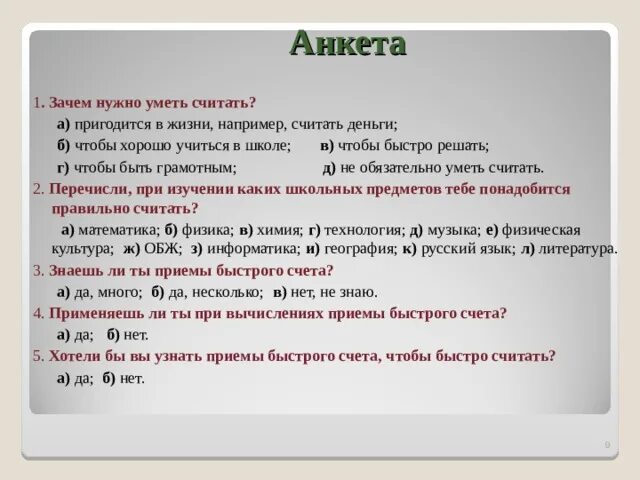 Анкета

1. Зачем нужно уметь считать?

а) пригодится в жизни, например, считать деньги;

б) чтобы хорошо учиться в школе; в) чтобы быстро решать;

г) чтобы быть грамотным; д) не обязательно уметь считать.

2. Перечисли, при изучении каких школьных предметов тебе понадобится правильно считать?

а) математика; б) физика; в) химия; г) технология; д) музыка; е) физическая культура; ж) ОБЖ; з) информатика; и) география; к) русский язык; л) литература.

3. Знаешь ли ты приемы быстрого счета?

а) да, много; б) да, несколько; в) нет, не знаю.

4. Применяешь ли ты при вычислениях приемы быстрого счета?

а) да; б) нет.

5. Хотели бы вы узнать приемы быстрого счета, чтобы быстро считать?

а) да; б) нет.

9